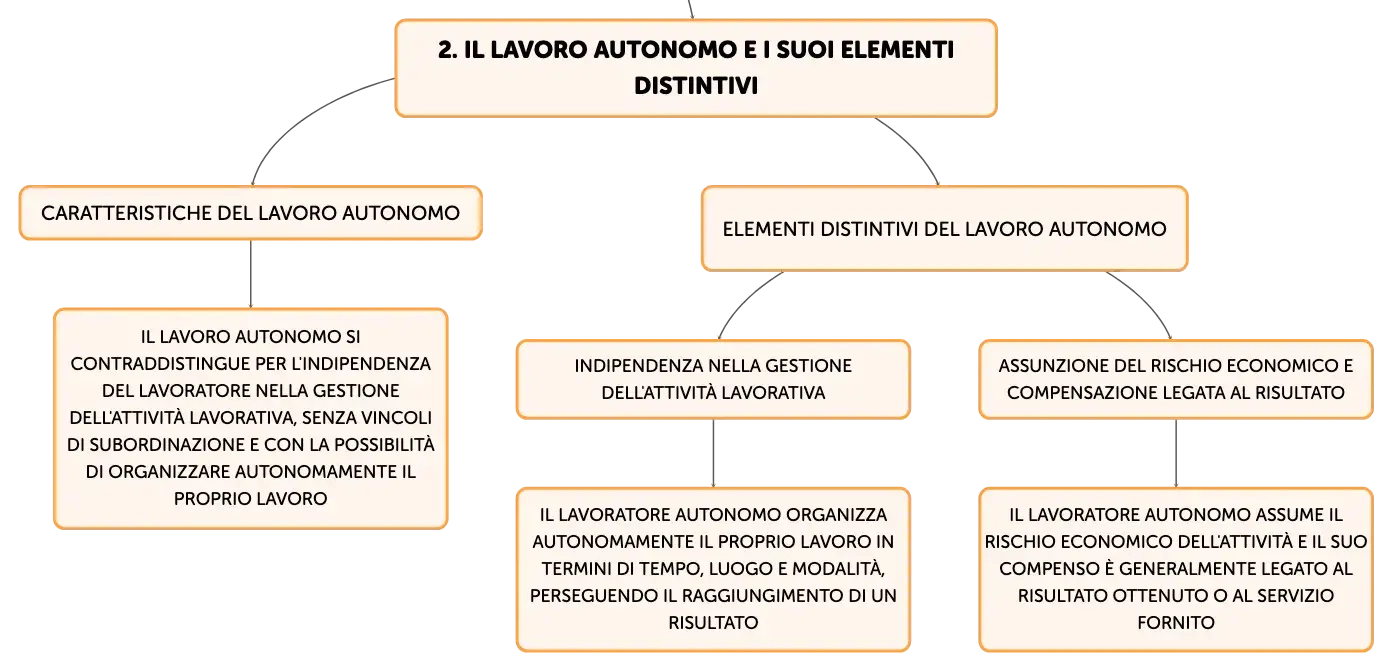 2. IL LAVORO AUTONOMO E I SUOI ELEMENTI DISTINTIVI

CARATTERISTICHE DEL LAVORO AUTONOMO

IL LAVORO AUTONOMO SI CONTRADDISTINGUE PER L'INDIPENDENZA DEL LAVORATORE NELLA GESTIONE DELL'ATTIVITÀ LAVORATIVA, SENZA VINCOLI DI SUBORDINAZIONE E CON LA POSSIBILITÀ DI ORGANIZZARE AUTONOMAMENTE IL PROPRIO LAVORO

ELEMENTI DISTINTIVI DEL LAVORO AUTONOMO

INDIPENDENZA NELLA GESTIONE DELL'ATTIVITÀ LAVORATIVA

IL LAVORATORE AUTONOMO ORGANIZZA AUTONOMAMENTE IL PROPRIO LAVORO IN TERMINI DI TEMPO, LUOGO E MODALITÀ, PERSEGUENDO IL RAGGIUNGIMENTO DI UN RISULTATO

ASSUNZIONE DEL RISCHIO ECONOMICO E COMPENSAZIONE LEGATA AL RISULTATO

IL LAVORATORE AUTONOMO ASSUME IL RISCHIO ECONOMICO DELL'ATTIVITÀ E IL SUO COMPENSO È GENERALMENTE LEGATO AL RISULTATO OTTENUTO O AL SERVIZIO FORNITO